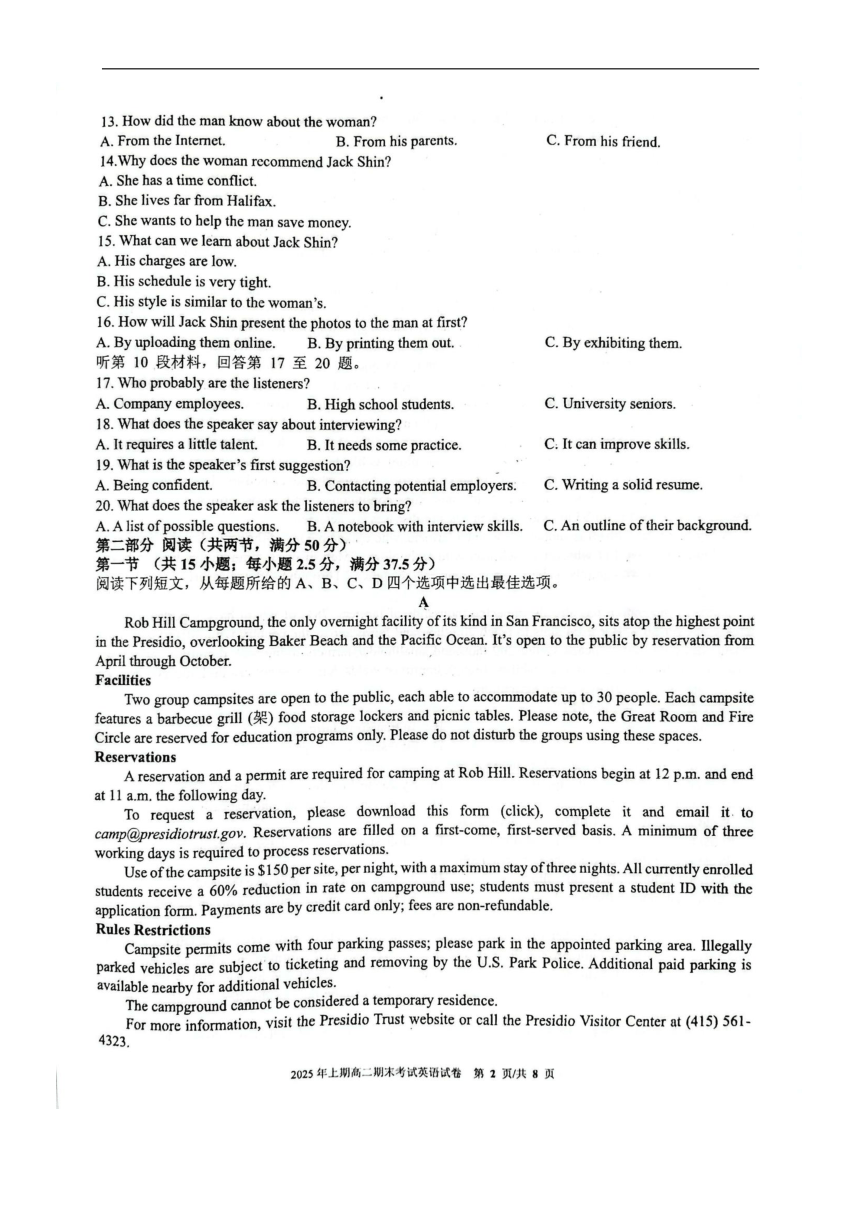 13. How did the man know about the woman?
A. From the Internet.
B. From his parents.
C. From his friend.
14.Why does the woman recommend Jack Shin?
A. She has a time conflict.
B. She lives far from Halifax.
C. She wants to help the man save money.
15. What can we learn about Jack Shin?
A. His charges are low.
B. His schedule is very tight.
C. His style is similar to the woman's.
16. How will Jack Shin present the photos to the man at first?
A. By uploading them online.
B. By printing them out.
C. By exhibiting them.
听第 10 段材料，回答第 17 至 20 题。
17. Who probably are the listeners?
A. Company employees.
B. High school students.
C. University seniors.
18. What does the speaker say about interviewing?
A. It requires a little talent.
B. It needs some practice.
C. It can improve skills.
19. What is the speaker's first suggestion?
A. Being confident.
B. Contacting potential employers.
C. Writing a solid resume.
20. What does the speaker ask the listeners to bring?
A. A list of possible questions.
B. A notebook with interview skills.
C. An outline of their background.
第二部分 阅读（共两节，满分 50 分）
第一节 （共 15 小题；每小题 2.5 分，满分 37.5 分）
阅读下列短文，从每题所给的 A、B、C、D 四个选项中选出最佳选项。
A
Rob Hill Campground, the only overnight facility of its kind in San Francisco, sits atop the highest point in the Presidio, overlooking Baker Beach and the Pacific Ocean. It's open to the public by reservation from April through October.
Facilities
Two group campsites are open to the public, each able to accommodate up to 30 people. Each campsite features a barbecue grill (架) food storage lockers and picnic tables. Please note, the Great Room and Fire Circle are reserved for education programs only. Please do not disturb the groups using these spaces.
Reservations
A reservation and a permit are required for camping at Rob Hill. Reservations begin at 12 p.m. and end at 11 a.m. the following day.
To request a reservation, please download this form (click), complete it and email it to camp@presidiotrust.gov. Reservations are filled on a first-come, first-served basis. A minimum of three working days is required to process reservations.
Use of the campsite is $150 per site, per night, with a maximum stay of three nights. All currently enrolled students receive a 60% reduction in rate on campground use; students must present a student ID with the application form. Payments are by credit card only; fees are non-refundable.
Rules Restrictions
Campsite permits come with four parking passes; please park in the appointed parking area. Illegally parked vehicles are subject to ticketing and removing by the U.S. Park Police. Additional paid parking is available nearby for additional vehicles.
The campground cannot be considered a temporary residence.
For more information, visit the Presidio Trust website or call the Presidio Visitor Center at (415) 561-4323.
2025 年上期高二期末考试英语试卷 第 2 页/共 8 页